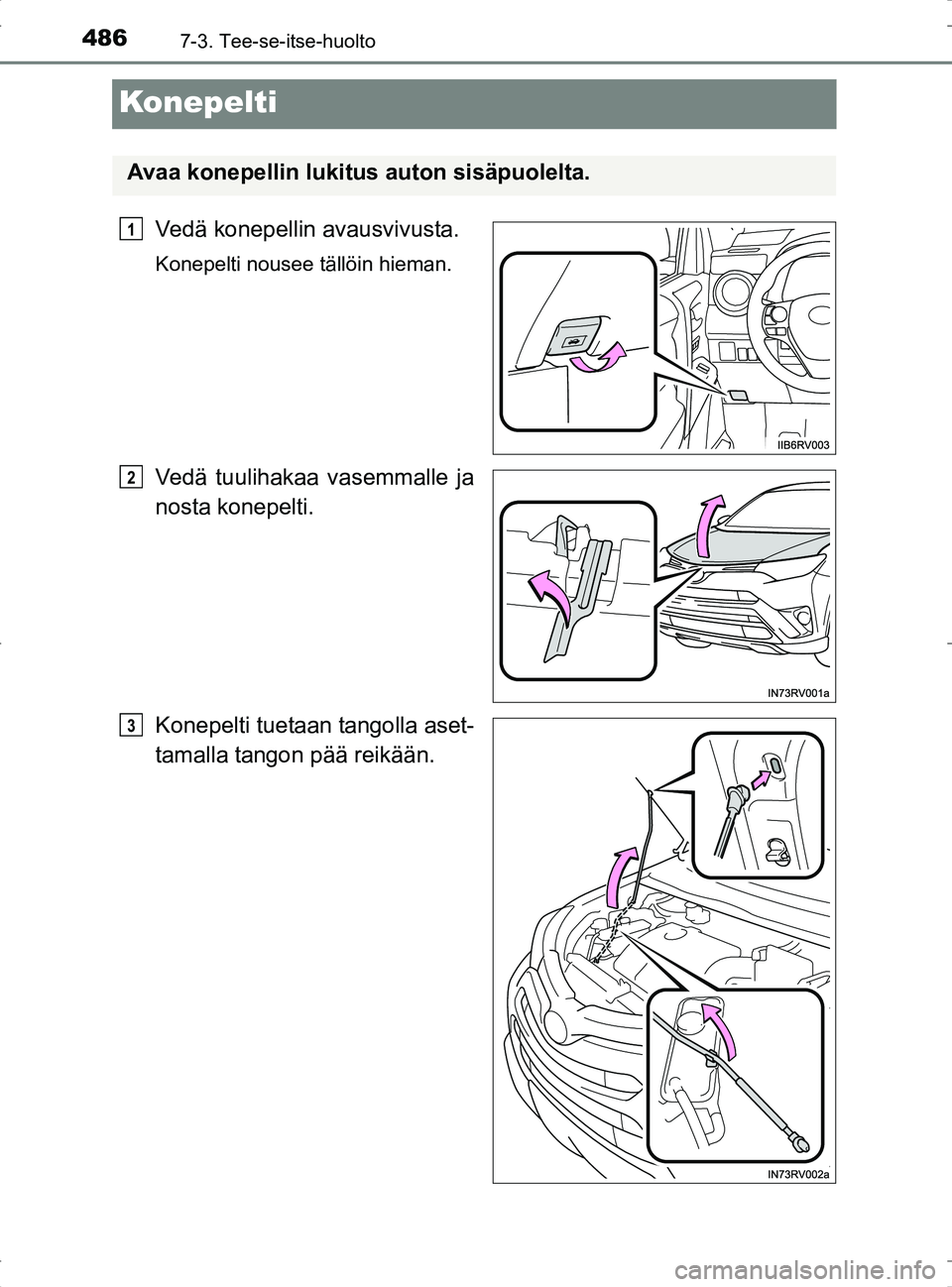 486 7-3. Tee-se-itse-huolto

Konepelti

Avaa konepellin lukitus auton sisäpuolelta.

1 Vedä konepellin avausvivusta.

Konepelti nousee tällöin hieman.

IIB6RV003

2 Vedä tuulihakaa vasemmalle ja nosta konepelti.

IN73RV001a

3 Konepelti tuetaan tangolla asettamalla tangon pää reikään.

IN73RV002a

carmanualsonline.info